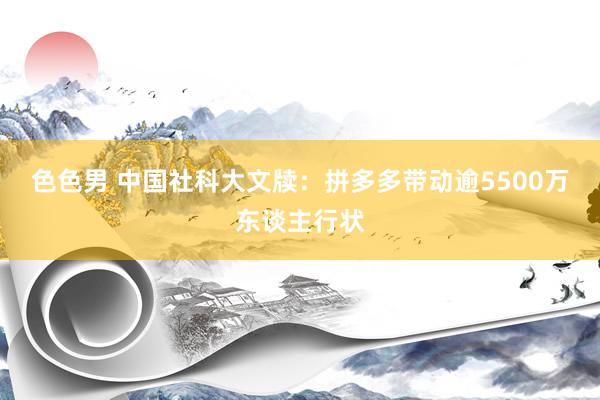 色色男 中国社科大文牍：拼多多带动逾5500万东谈主行状